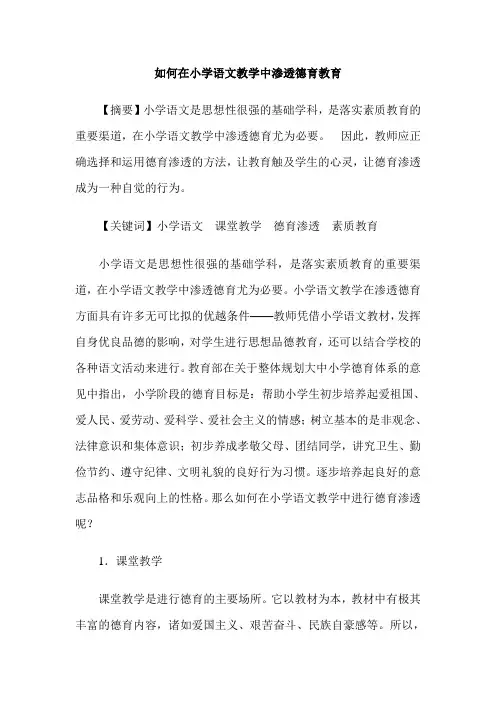 如何在小学语文教学中渗透德育教育

【摘要】小学语文是思想性很强的基础学科，是落实素质教育的重要渠道，在小学语文教学中渗透德育尤为必要。 因此，教师应正确选择和运用德育渗透的方法，让教育触及学生的心灵，让德育渗透成为一种自觉的行为。

【关键词】小学语文 课堂教学 德育渗透 素质教育

小学语文是思想性很强的基础学科，是落实素质教育的重要渠道，在小学语文教学中渗透德育尤为必要。小学语文教学在渗透德育方面具有许多无可比拟的优越条件——教师凭借小学语文教材，发挥自身优良品德的影响，对学生进行思想品德教育，还可以结合学校的各种语文活动来进行。教育部在关于整体规划大中小学德育体系的意见中指出，小学阶段的德育目标是：帮助小学生初步培养起爱祖国、爱人民、爱劳动、爱科学、爱社会主义的情感；树立基本的是非观念、法律意识和集体意识；初步养成孝敬父母、团结同学，讲究卫生、勤俭节约、遵守纪律、文明礼貌的良好行为习惯。逐步培养起良好的意志品格和乐观向上的性格。那么如何在小学语文教学中进行德育渗透呢？

1．课堂教学

课堂教学是进行德育的主要场所。它以教材为本，教材中有极其丰富的德育内容，诸如爱国主义、艰苦奋斗、民族自豪感等。所以，